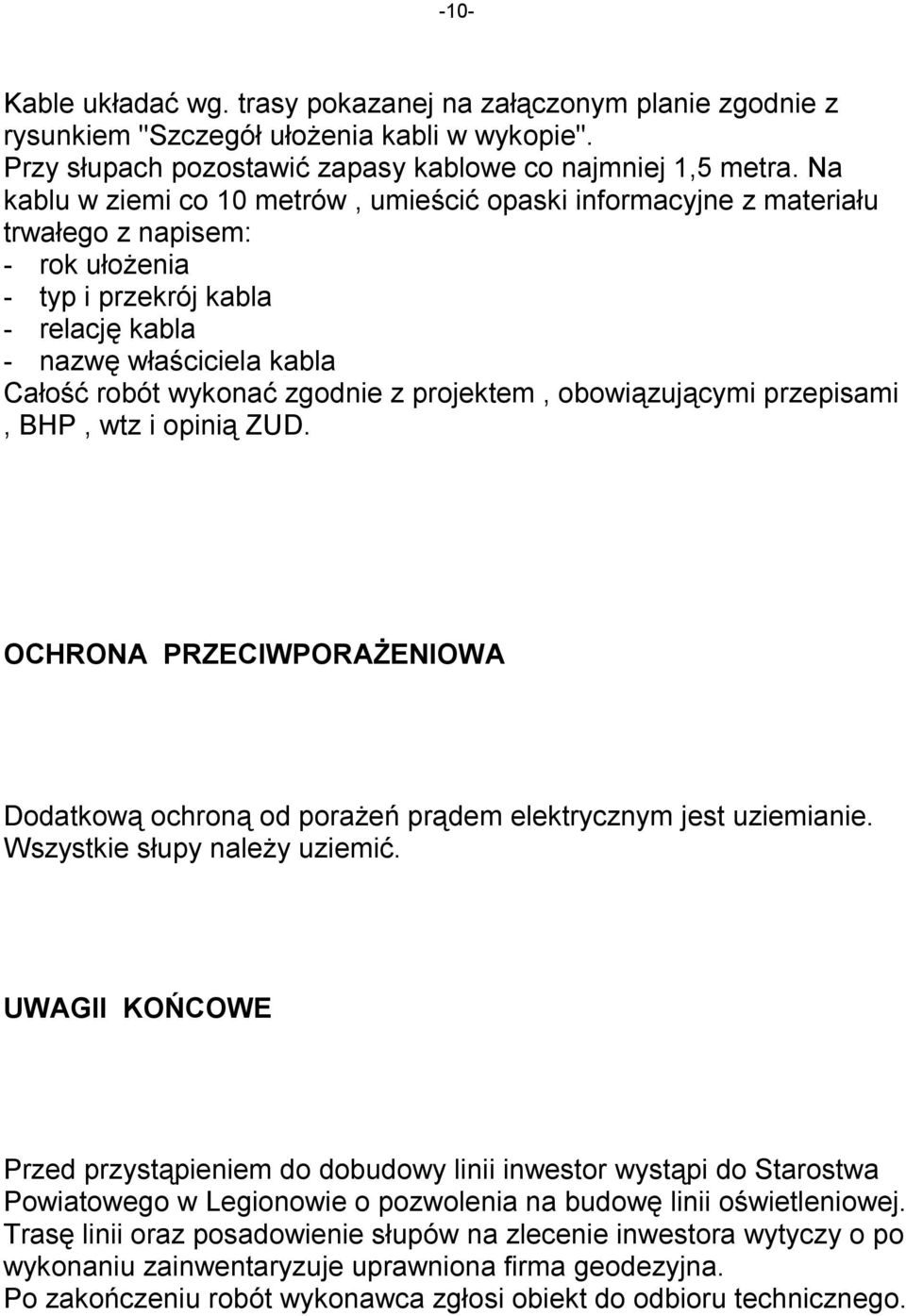 -10-

Kable układać wg. trasy pokazanej na załączonym planie zgodnie z rysunkiem "Szczegół ułożenia kabli w wykopie".
Przy słupach pozostawić zapasy kablowe co najmniej 1,5 metra. Na kablu w ziemi co 10 metrów , umieścić opaski informacyjne z materiału trwałego z napisem:
- rok ułożenia
- typ i przekrój kabla
- relację kabla
- nazwę właściciela kabla
Całość robót wykonać zgodnie z projektem , obowiązującymi przepisami , BHP , wtz i opinią ZUD.

OCHRONA PRZECIWPORAŻENIOWA

Dodatkową ochroną od porażeń prądem elektrycznym jest uziemianie.
Wszystkie słupy należy uziemić.

UWAGII KOŃCOWE

Przed przystąpieniem do dobudowy linii inwestor wystąpi do Starostwa Powiatowego w Legionowie o pozwolenia na budowę linii oświetleniowej.
Trasę linii oraz posadowienie słupów na zlecenie inwestora wytyczy o po wykonaniu zainwentaryzuje uprawniona firma geodezyjna.
Po zakończeniu robót wykonawca zgłosi obiekt do odbioru technicznego.